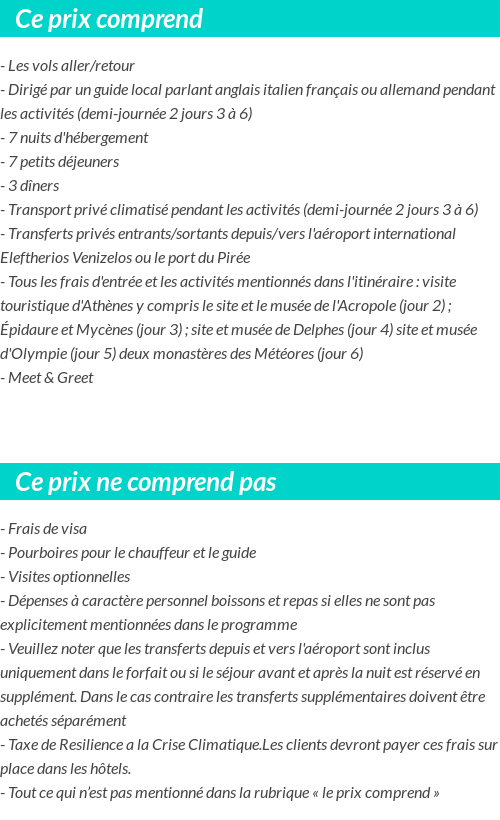 Ce prix comprend

- Les vols aller/retour
- Dirigé par un guide local parlant anglais italien français ou allemand pendant les activités (demi-journée 2 jours 3 à 6)
- 7 nuits d'hébergement
- 7 petits déjeuners
- 3 dîners
- Transport privé climatisé pendant les activités (demi-journée 2 jours 3 à 6)
- Transferts privés entrants/sortants depuis/vers l'aéroport international Eleftherios Venizelos ou le port du Pirée
- Tous les frais d'entrée et les activités mentionnés dans l'itinéraire : visite touristique d'Athènes y compris le site et le musée de l'Acropole (jour 2) ; Épidaure et Mycènes (jour 3) ; site et musée de Delphes (jour 4) site et musée d'Olympie (jour 5) deux monastères des Météores (jour 6)
- Meet & Greet

Ce prix ne comprend pas

- Frais de visa
- Pourboires pour le chauffeur et le guide
- Visites optionnelles
- Dépenses à caractère personnel boissons et repas si elles ne sont pas explicitement mentionnées dans le programme
- Veuillez noter que les transferts depuis et vers l'aéroport sont inclus uniquement dans le forfait ou si le séjour avant et après la nuit est réservé en supplément. Dans le cas contraire les transferts supplémentaires doivent être achetés séparément
- Taxe de Resilience a la Crise Climatique.Les clients devront payer ces frais sur place dans les hôtels.
- Tout ce qui n'est pas mentionné dans la rubrique « le prix comprend »